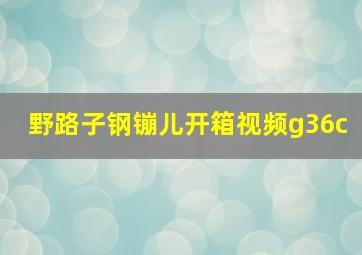 野路子钢镚儿开箱视频g36c